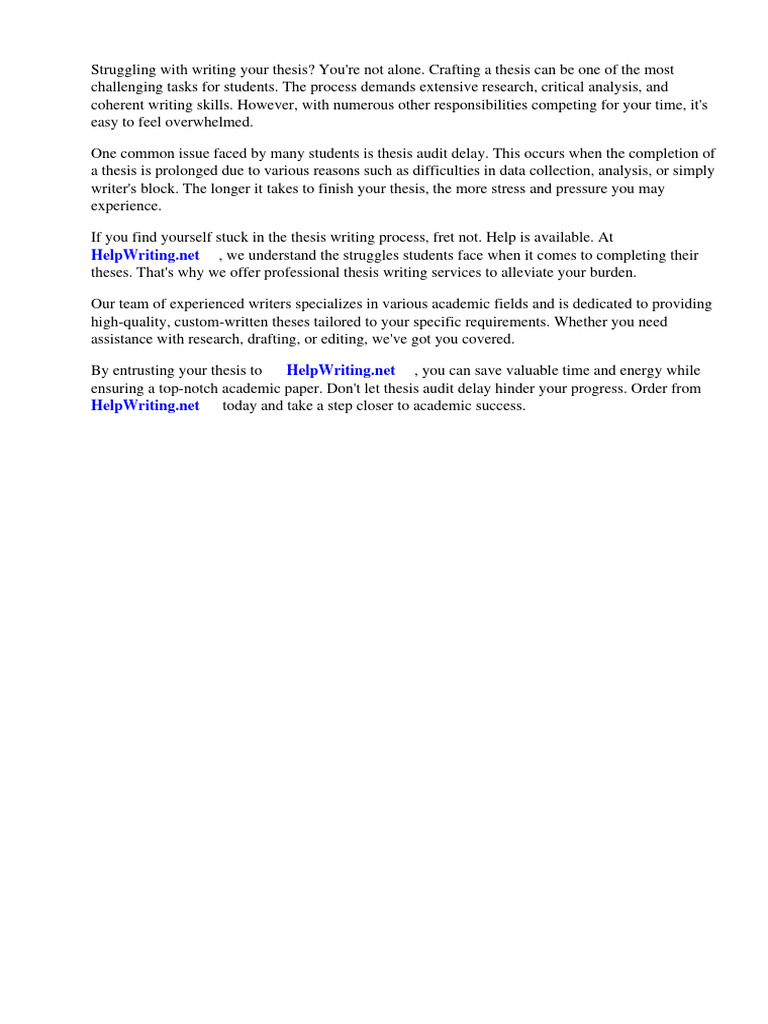 Struggling with writing your thesis? You're not alone. Crafting a thesis can be one of the most challenging tasks for students. The process demands extensive research, critical analysis, and coherent writing skills. However, with numerous other responsibilities competing for your time, it's easy to feel overwhelmed.

One common issue faced by many students is thesis audit delay. This occurs when the completion of a thesis is prolonged due to various reasons such as difficulties in data collection, analysis, or simply writer's block. The longer it takes to finish your thesis, the more stress and pressure you may experience.

If you find yourself stuck in the thesis writing process, fret not. Help is available. At HelpWriting.net , we understand the struggles students face when it comes to completing their theses. That's why we offer professional thesis writing services to alleviate your burden.

Our team of experienced writers specializes in various academic fields and is dedicated to providing high-quality, custom-written theses tailored to your specific requirements. Whether you need assistance with research, drafting, or editing, we've got you covered.

By entrusting your thesis to HelpWriting.net , you can save valuable time and energy while ensuring a top-notch academic paper. Don't let thesis audit delay hinder your progress. Order from HelpWriting.net today and take a step closer to academic success.